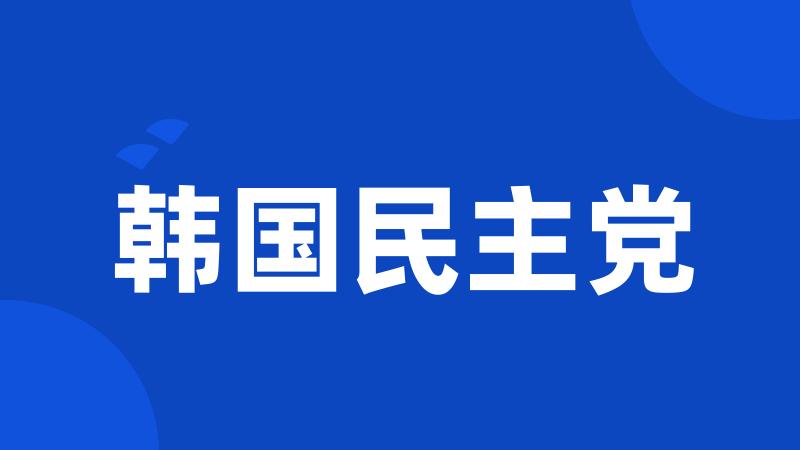 韩国民主党